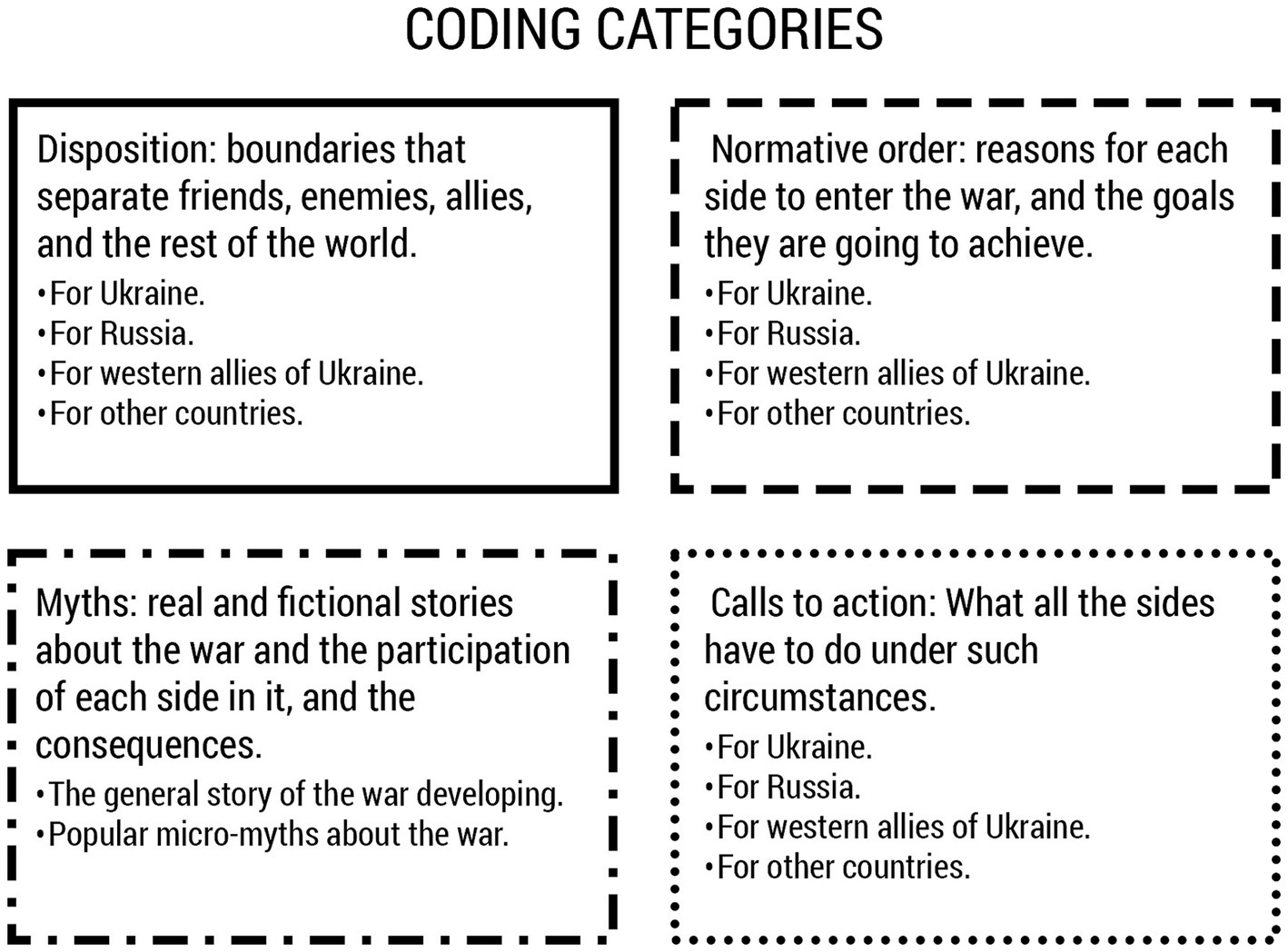 CODING CATEGORIES

Disposition: boundaries that separate friends, enemies, allies, and the rest of the world.
•For Ukraine.
•For Russia.
•For western allies of Ukraine.
•For other countries.

Normative order: reasons for each side to enter the war, and the goals they are going to achieve.
•For Ukraine.
•For Russia.
•For western allies of Ukraine.
•For other countries.

Myths: real and fictional stories about the war and the participation of each side in it, and the consequences.
•The general story of the war developing.
•Popular micro-myths about the war.

Calls to action: What all the sides have to do under such circumstances.
•For Ukraine.
•For Russia.
•For western allies of Ukraine.
•For other countries.